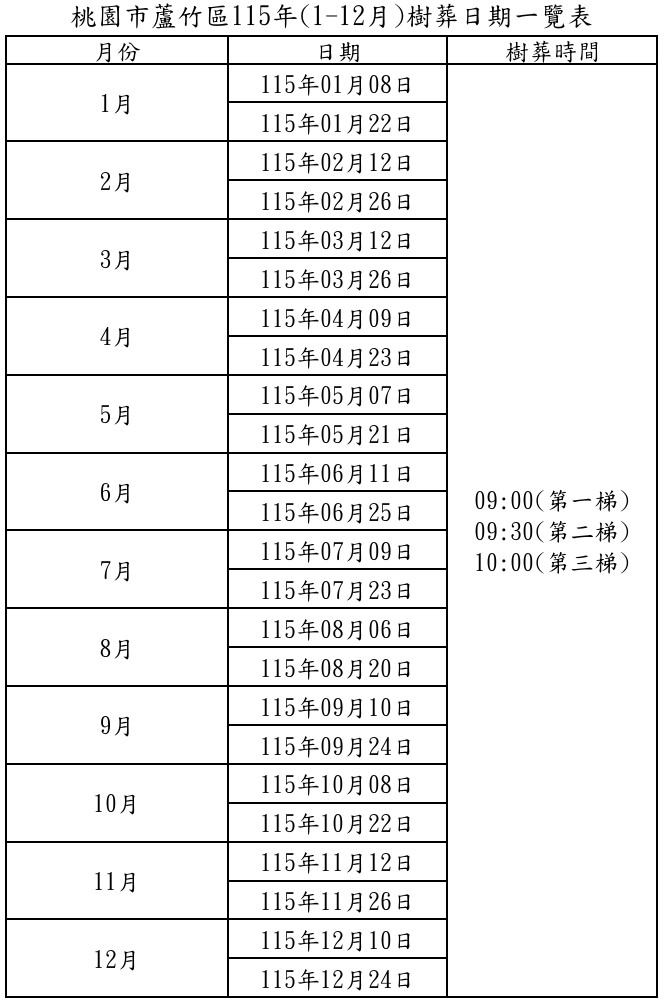 桃園市蘆竹區115年(1-12月)樹葬日期一覽表

| 月份 | 日期 | 樹葬時間 |
|---|---|---|
| 1月 | 115年01月08日 | 09:00(第一梯) 09:30(第二梯) 10:00(第三梯) |
| | 115年01月22日 | |
| 2月 | 115年02月12日 | |
| | 115年02月26日 | |
| 3月 | 115年03月12日 | |
| | 115年03月26日 | |
| 4月 | 115年04月09日 | |
| | 115年04月23日 | |
| 5月 | 115年05月07日 | |
| | 115年05月21日 | |
| 6月 | 115年06月11日 | |
| | 115年06月25日 | |
| 7月 | 115年07月09日 | |
| | 115年07月23日 | |
| 8月 | 115年08月06日 | |
| | 115年08月20日 | |
| 9月 | 115年09月10日 | |
| | 115年09月24日 | |
| 10月 | 115年10月08日 | |
| | 115年10月22日 | |
| 11月 | 115年11月12日 | |
| | 115年11月26日 | |
| 12月 | 115年12月10日 | |
| | 115年12月24日 | |